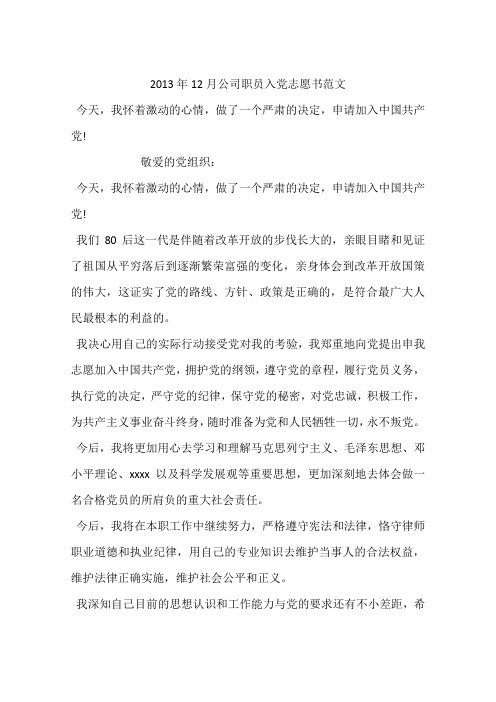 2013年12月公司职员入党志愿书范文

今天，我怀着激动的心情，做了一个严肃的决定，申请加入中国共产党!

敬爱的党组织：

今天，我怀着激动的心情，做了一个严肃的决定，申请加入中国共产党!

我们 80 后这一代是伴随着改革开放的步伐长大的，亲眼目睹和见证了祖国从平穷落后到逐渐繁荣富强的变化，亲身体会到改革开放国策的伟大，这证实了党的路线、方针、政策是正确的，是符合最广大人民最根本的利益的。

我决心用自己的实际行动接受党对我的考验，我郑重地向党提出申我志愿加入中国共产党，拥护党的纲领，遵守党的章程，履行党员义务，执行党的决定，严守党的纪律，保守党的秘密，对党忠诚，积极工作，为共产主义事业奋斗终身，随时准备为党和人民牺牲一切，永不叛党。

今后，我将更加用心去学习和理解马克思列宁主义、毛泽东思想、邓小平理论、xxxx 以及科学发展观等重要思想，更加深刻地去体会做一名合格党员的所肩负的重大社会责任。

今后，我将在本职工作中继续努力，严格遵守宪法和法律，恪守律师职业道德和执业纪律，用自己的专业知识去维护当事人的合法权益，维护法律正确实施，维护社会公平和正义。

我深知自己目前的思想认识和工作能力与党的要求还有不小差距，希